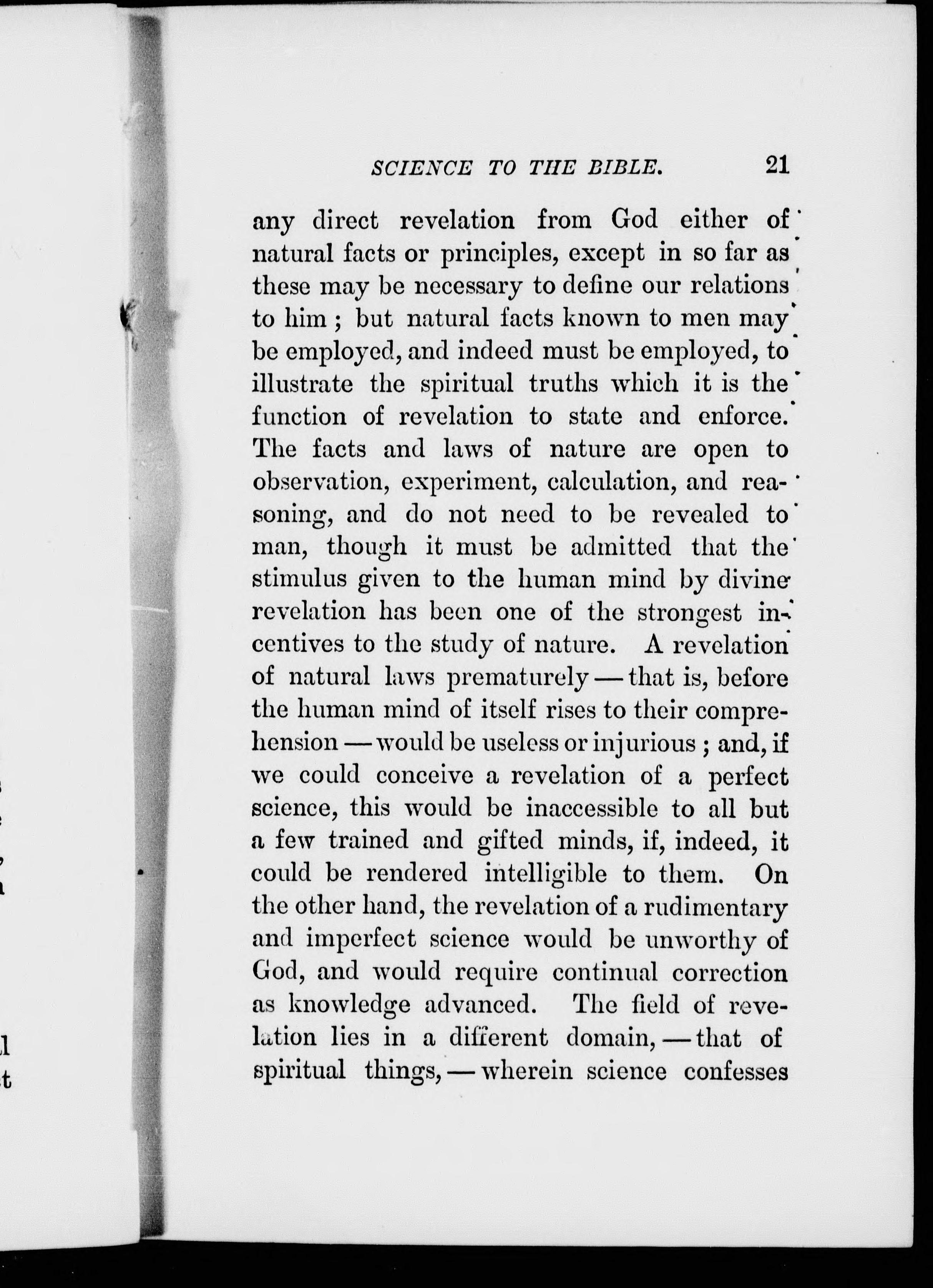 SCIENCE TO THE BIBLE. 21

any direct revelation from God either of natural facts or principles, except in so far as these may be necessary to define our relations to him; but natural facts known to men may be employed, and indeed must be employed, to illustrate the spiritual truths which it is the function of revelation to state and enforce. The facts and laws of nature are open to observation, experiment, calculation, and reasoning, and do not need to be revealed to man, though it must be admitted that the stimulus given to the human mind by divine revelation has been one of the strongest incentives to the study of nature. A revelation of natural laws prematurely — that is, before the human mind of itself rises to their comprehension — would be useless or injurious; and, if we could conceive a revelation of a perfect science, this would be inaccessible to all but a few trained and gifted minds, if, indeed, it could be rendered intelligible to them. On the other hand, the revelation of a rudimentary and imperfect science would be unworthy of God, and would require continual correction as knowledge advanced. The field of revelation lies in a different domain, — that of spiritual things, — wherein science confesses